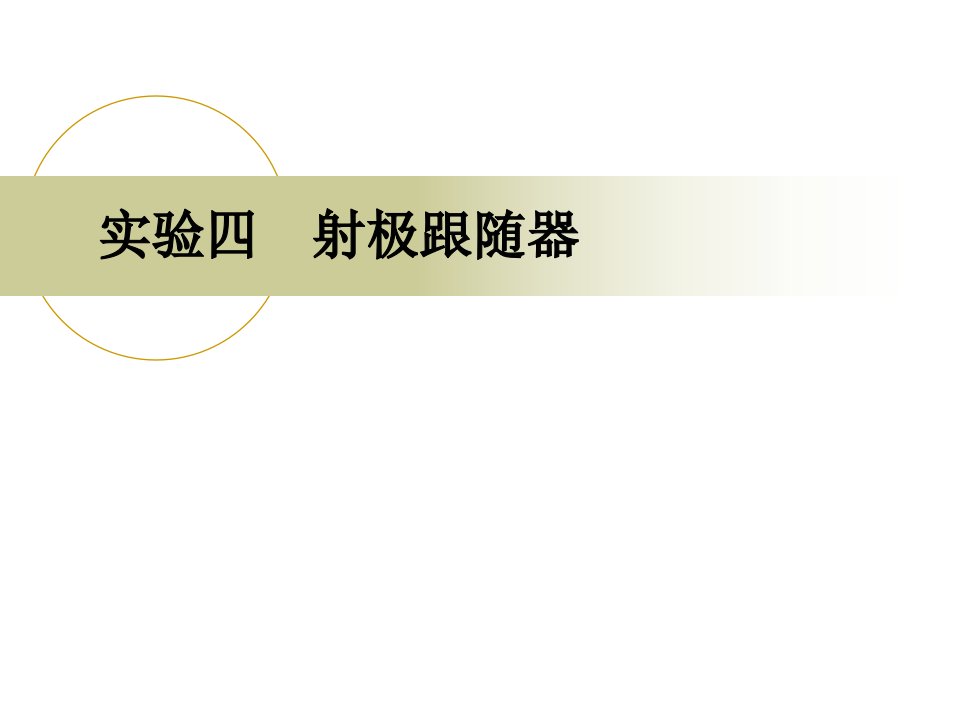 实验四　射极跟随器